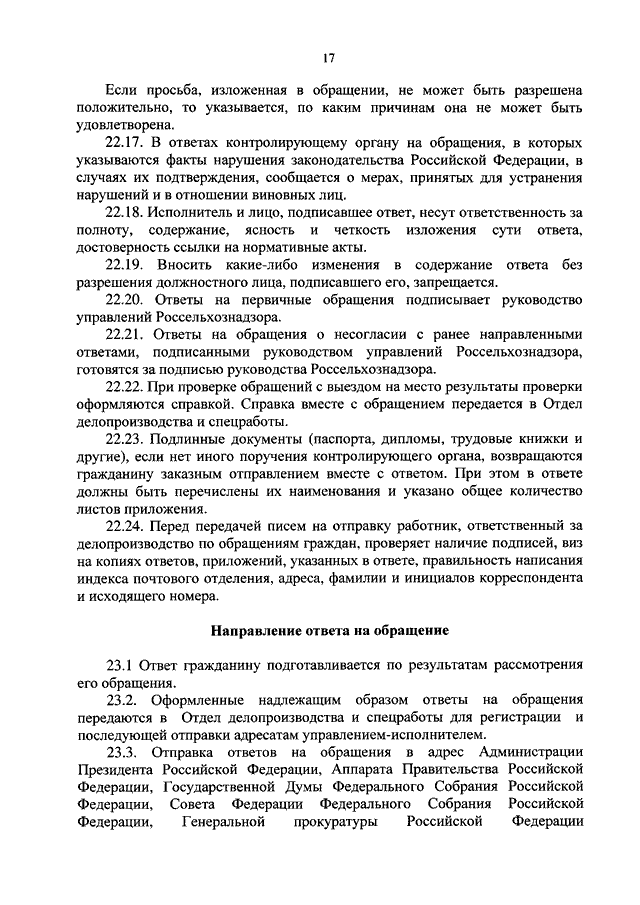 17

Если просьба, изложенная в обращении, не может быть разрешена положительно, то указывается, по каким причинам она не может быть удовлетворена.

22.17. В ответах контролирующему органу на обращения, в которых указываются факты нарушения законодательства Российской Федерации, в случаях их подтверждения, сообщается о мерах, принятых для устранения нарушений и в отношении виновных лиц.

22.18. Исполнитель и лицо, подписавшее ответ, несут ответственность за полноту, содержание, ясность и четкость изложения сути ответа, достоверность ссылки на нормативные акты.

22.19. Вносить какие-либо изменения в содержание ответа без разрешения должностного лица, подписавшего его, запрещается.

22.20. Ответы на первичные обращения подписывает руководство управлений Россельхознадзора.

22.21. Ответы на обращения о несогласии с ранее направленными ответами, подписанными руководством управлений Россельхознадзора, готовятся за подписью руководства Россельхознадзора.

22.22. При проверке обращений с выездом на место результаты проверки оформляются справкой. Справка вместе с обращением передается в Отдел делопроизводства и спецработы.

22.23. Подлинные документы (паспорта, дипломы, трудовые книжки и другие), если нет иного поручения контролирующего органа, возвращаются гражданину заказным отправлением вместе с ответом. При этом в ответе должны быть перечислены их наименования и указано общее количество листов приложения.

22.24. Перед передачей писем на отправку работник, ответственный за делопроизводство по обращениям граждан, проверяет наличие подписей, виз на копиях ответов, приложений, указанных в ответе, правильность написания индекса почтового отделения, адреса, фамилии и инициалов корреспондента и исходящего номера.

Направление ответа на обращение

23.1 Ответ гражданину подготавливается по результатам рассмотрения его обращения.

23.2. Оформленные надлежащим образом ответы на обращения передаются в Отдел делопроизводства и спецработы для регистрации и последующей отправки адресатам управлением-исполнителем.

23.3. Отправка ответов на обращения в адрес Администрации Президента Российской Федерации, Аппарата Правительства Российской Федерации, Государственной Думы Федерального Собрания Российской Федерации, Совета Федерации Федерального Собрания Российской Федерации, Генеральной прокуратуры Российской Федерации